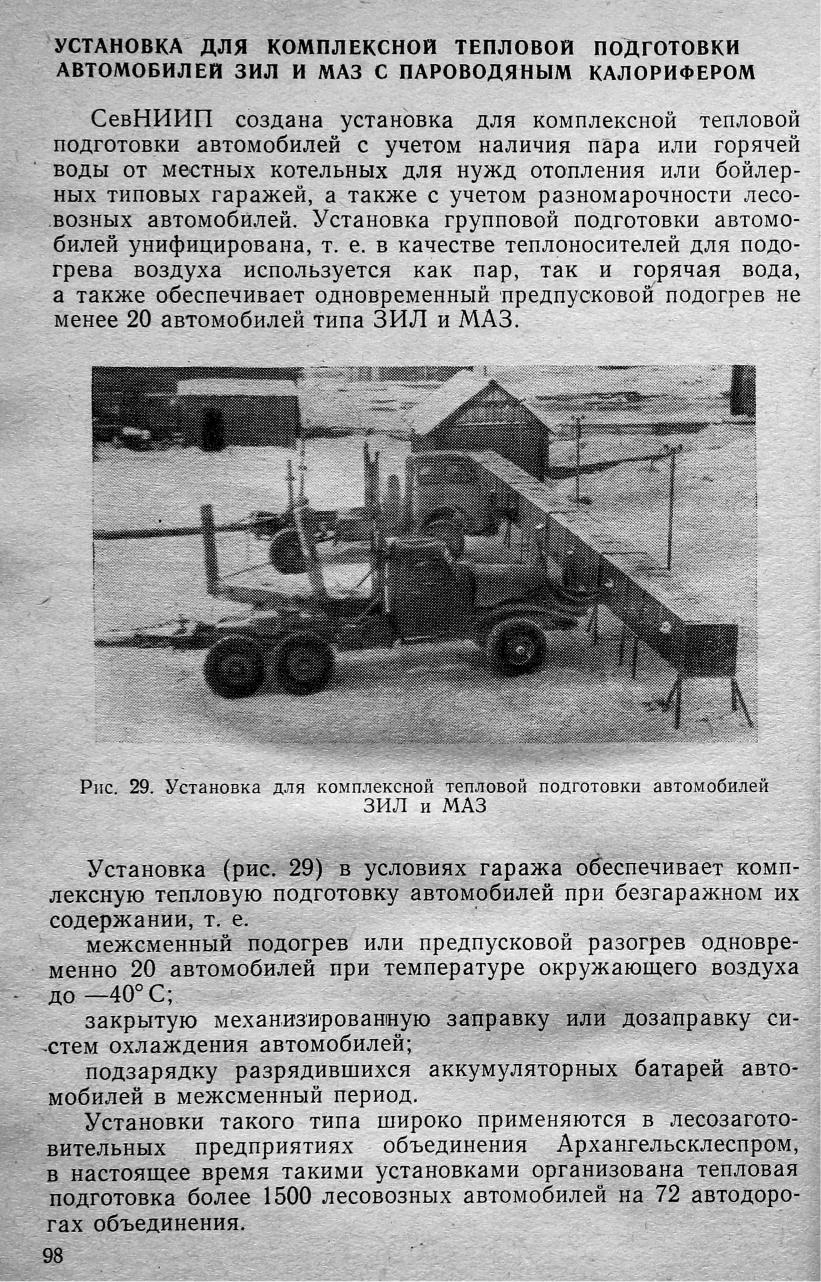 УСТАНОВКА ДЛЯ КОМПЛЕКСНОЙ ТЕПЛОВОЙ ПОДГОТОВКИ АВТОМОБИЛЕЙ ЗИЛ И МАЗ С ПАРОВОДЯНЫМ КАЛОРИФЕРОМ

СевНИИП создана установка для комплексной тепловой подготовки автомобилей с учетом наличия пара или горячей воды от местных котельных для нужд отопления или бойлерных типовых гаражей, а также с учетом разномарочности лесовозных автомобилей. Установка групповой подготовки автомобилей унифицирована, т. е. в качестве теплоносителей для подогрева воздуха используется как пар, так и горячая вода, а также обеспечивает одновременный предпусковой подогрев не менее 20 автомобилей типа ЗИЛ и МАЗ.

Рис. 29. Установка для комплексной тепловой подготовки автомобилей ЗИЛ и МАЗ

Установка (рис. 29) в условиях гаража обеспечивает комплексную тепловую подготовку автомобилей при безгаражном их содержании, т. е.

межсменный подогрев или предпусковой разогрев одновременно 20 автомобилей при температуре окружающего воздуха до —40° С;

закрытую механизированную заправку или дозаправку систем охлаждения автомобилей;

подзарядку разрядившихся аккумуляторных батарей автомобилей в межсменный период.

Установки такого типа широко применяются в лесозаготовительных предприятиях объединения Архангельсклеспром, в настоящее время такими установками организована тепловая подготовка более 1500 лесовозных автомобилей на 72 автодорогах объединения.

98